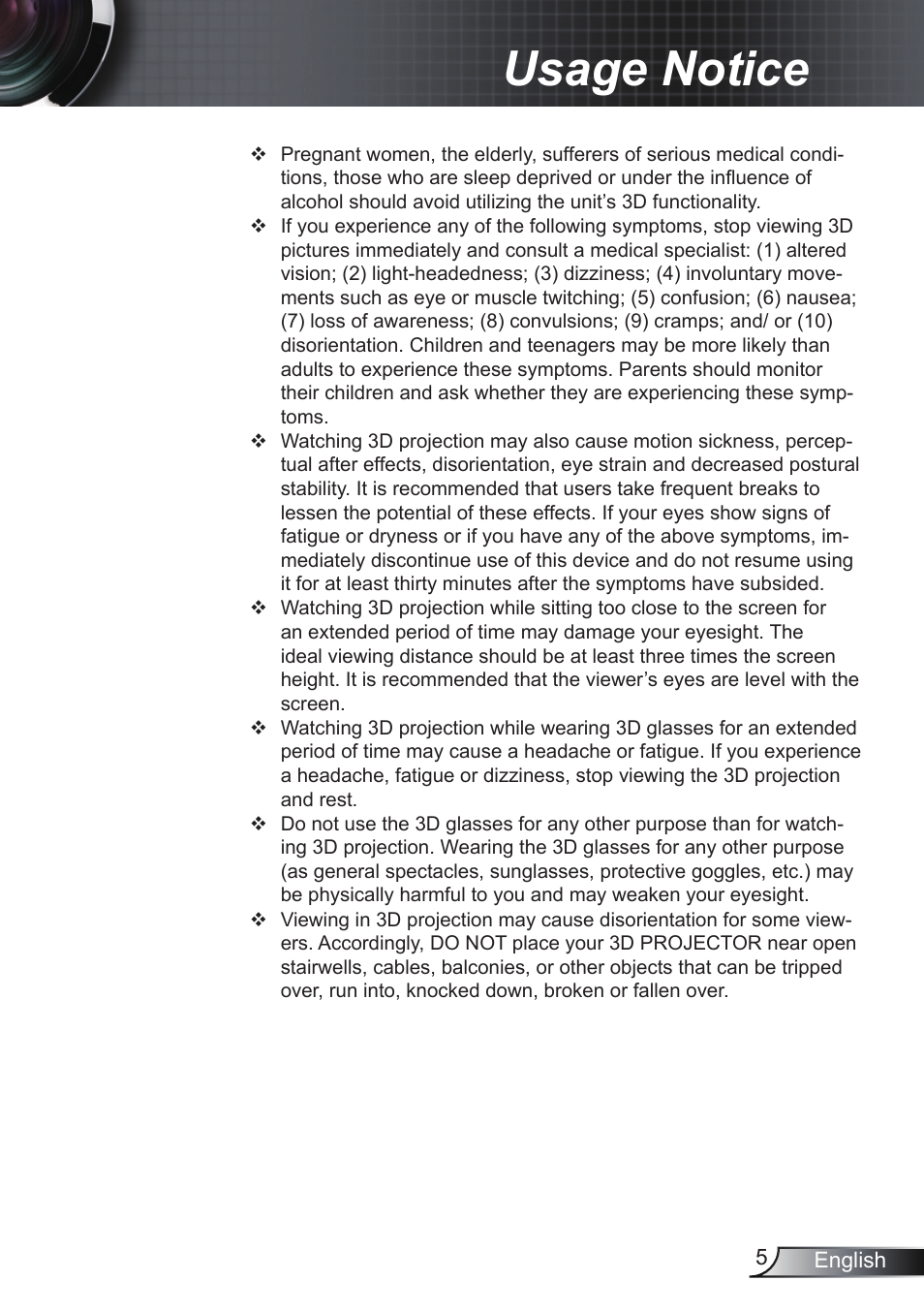 Usage Notice

❖ Pregnant women, the elderly, sufferers of serious medical conditions, those who are sleep deprived or under the influence of alcohol should avoid utilizing the unit's 3D functionality.

❖ If you experience any of the following symptoms, stop viewing 3D pictures immediately and consult a medical specialist: (1) altered vision; (2) light-headedness; (3) dizziness; (4) involuntary movements such as eye or muscle twitching; (5) confusion; (6) nausea; (7) loss of awareness; (8) convulsions; (9) cramps; and/ or (10) disorientation. Children and teenagers may be more likely than adults to experience these symptoms. Parents should monitor their children and ask whether they are experiencing these symptoms.

❖ Watching 3D projection may also cause motion sickness, perceptual after effects, disorientation, eye strain and decreased postural stability. It is recommended that users take frequent breaks to lessen the potential of these effects. If your eyes show signs of fatigue or dryness or if you have any of the above symptoms, immediately discontinue use of this device and do not resume using it for at least thirty minutes after the symptoms have subsided.

❖ Watching 3D projection while sitting too close to the screen for an extended period of time may damage your eyesight. The ideal viewing distance should be at least three times the screen height. It is recommended that the viewer's eyes are level with the screen.

❖ Watching 3D projection while wearing 3D glasses for an extended period of time may cause a headache or fatigue. If you experience a headache, fatigue or dizziness, stop viewing the 3D projection and rest.

❖ Do not use the 3D glasses for any other purpose than for watching 3D projection. Wearing the 3D glasses for any other purpose (as general spectacles, sunglasses, protective goggles, etc.) may be physically harmful to you and may weaken your eyesight.

❖ Viewing in 3D projection may cause disorientation for some viewers. Accordingly, DO NOT place your 3D PROJECTOR near open stairwells, cables, balconies, or other objects that can be tripped over, run into, knocked down, broken or fallen over.

5 English